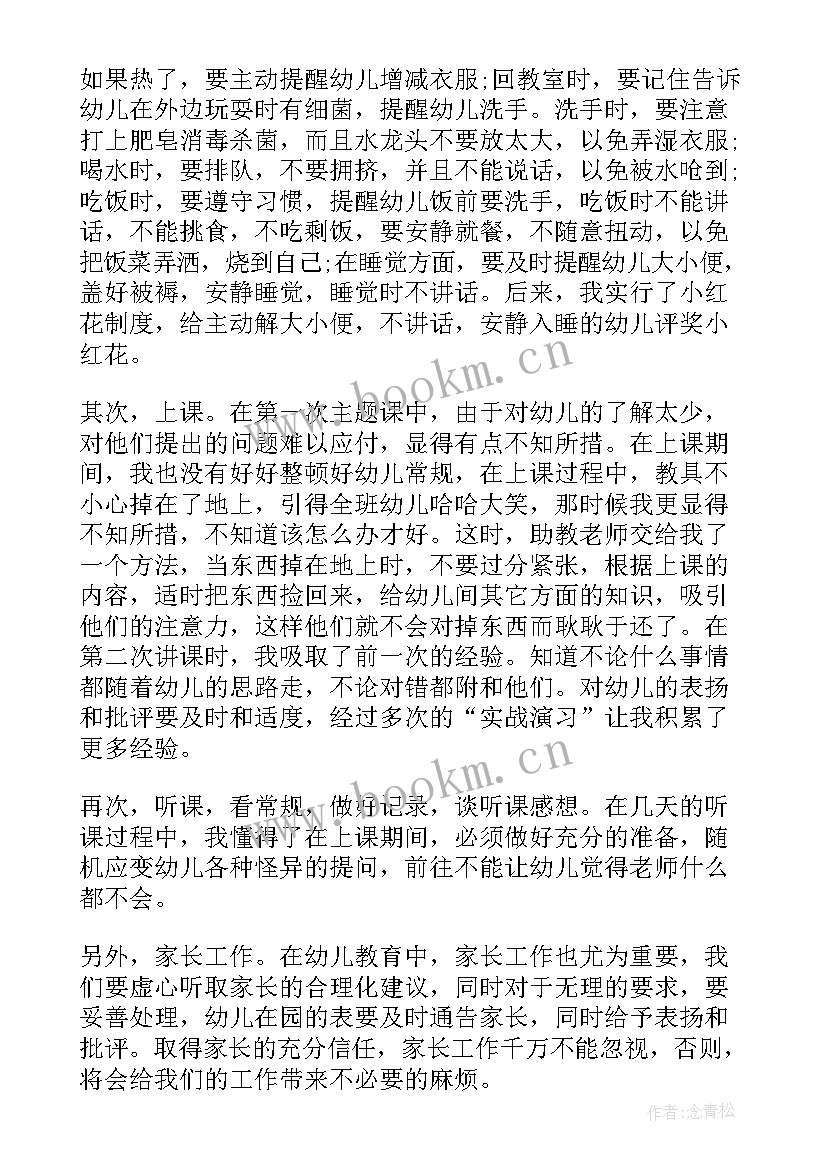 如果热了，要主动提醒幼儿增减衣服;回教室时，要记住告诉幼儿在外边玩耍时有细菌，提醒幼儿洗手。洗手时，要注意打上肥皂消毒杀菌，而且水龙头不要放太大，以免弄湿衣服;喝水时，要排队，不要拥挤，并且不能说话，以免被水呛到;吃饭时，要遵守习惯，提醒幼儿饭前要洗手，吃饭时不能讲话，不能挑食，不吃剩饭，要安静就餐，不随意扭动，以免把饭菜弄洒，烧到自己;在睡觉方面，要及时提醒幼儿大小便，盖好被褥，安静睡觉，睡觉时不讲话。后来，我实行了小红花制度，给主动解大小便，不讲话，安静入睡的幼儿评奖小红花。

www.bookm.cn

其次，上课。在第一次主题课中，由于对幼儿的了解太少，对他们提出的问题难以应付，显得有点不知所措。在上课期间，我也没有好好整顿好幼儿常规，在上课过程中，教具不小心掉在了地上，引得全班幼儿哈哈大笑，那时候我更显得不知所措，不知道该怎么办才好。这时，助教老师交给我了一个方法，当东西掉在地上时，不要过分紧张，根据上课的内容，适时把东西捡回来，给幼儿间其它方面的知识，吸引他们的注意力，这样他们就不会对掉东西而耿耿于还了。在第二次讲课时，我吸取了前一次的经验。知道不论什么事情都随着幼儿的思路走，不论对错都附和他们。对幼儿的表扬和批评要及时和适度，经过多次的“实战演习”让我积累了更多经验。

www.bookm.cn

再次，听课，看常规，做好记录，谈听课感想。在几天的听课过程中，我懂得了在上课期间，必须做好充分的准备，随机应变幼儿各种怪异的提问，前往不能让幼儿觉得老师什么都不会。

另外，家长工作。在幼儿教育中，家长工作也尤为重要，我们要虚心听取家长的合理化建议，同时对于无理的要求，要妥善处理，幼儿在园的表要及时通告家长，同时给予表扬和批评。取得家长的充分信任，家长工作千万不能忽视，否则，将会给我们的工作带来不必要的麻烦。

作者:念青松